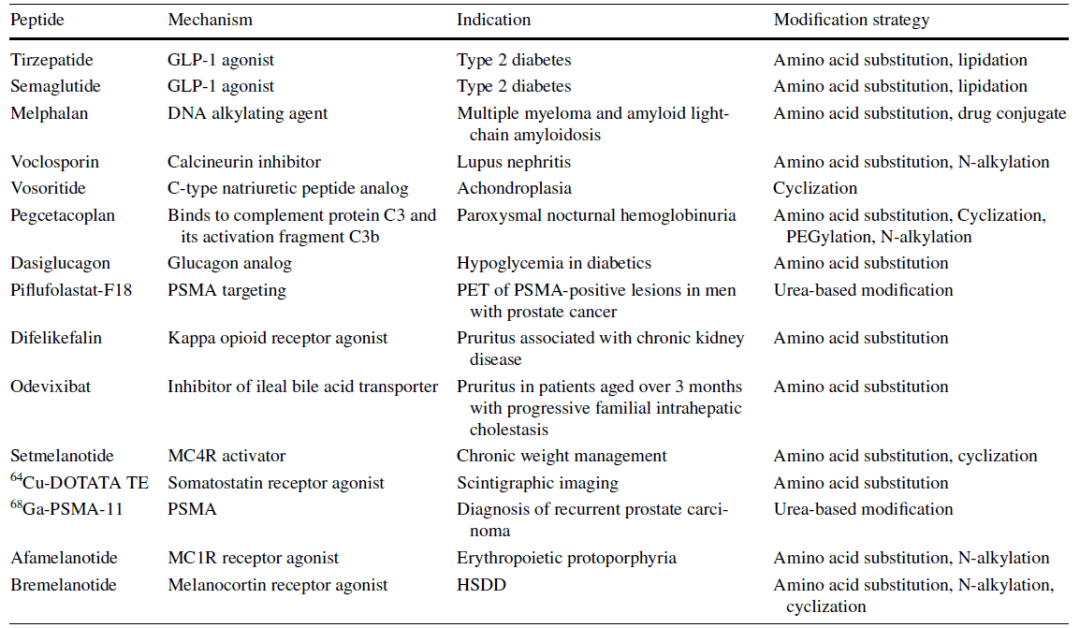 | Peptide | Mechanism | Indication | Modification strategy |
|---|---|---|---|
| Tirzepatide | GLP-1 agonist | Type 2 diabetes | Amino acid substitution, lipidation |
| Semaglutide | GLP-1 agonist | Type 2 diabetes | Amino acid substitution, lipidation |
| Melphalan | DNA alkylating agent | Multiple myeloma and amyloid light-chain amyloidosis | Amino acid substitution, drug conjugate |
| Voclosporin | Calcineurin inhibitor | Lupus nephritis | Amino acid substitution, N-alkylation |
| Vosoritide | C-type natriuretic peptide analog | Achondroplasia | Cyclization |
| Pegcetacoplan | Binds to complement protein C3 and its activation fragment C3b | Paroxysmal nocturnal hemoglobinuria | Amino acid substitution, Cyclization, PEGylation, N-alkylation |
| Dasiglucagon | Glucagon analog | Hypoglycemia in diabetics | Amino acid substitution |
| Piflufolastat-F18 | PSMA targeting | PET of PSMA-positive lesions in men with prostate cancer | Urea-based modification |
| Difelikefalin | Kappa opioid receptor agonist | Pruritus associated with chronic kidney disease | Amino acid substitution |
| Odevixibat | Inhibitor of ileal bile acid transporter | Pruritus in patients aged over 3 months with progressive familial intrahepatic cholestasis | Amino acid substitution |
| Setmelanotide | MC4R activator | Chronic weight management | Amino acid substitution, cyclization |
| $^{64}$Cu-DOTATA TE | Somatostatin receptor agonist | Scintigraphic imaging | Amino acid substitution |
| $^{68}$Ga-PSMA-11 | PSMA | Diagnosis of recurrent prostate carcinoma | Urea-based modification |
| Afamelanotide | MC1R receptor agonist | Erythropoietic protoporphyria | Amino acid substitution, N-alkylation |
| Bremelanotide | Melanocortin receptor agonist | HSDD | Amino acid substitution, N-alkylation, cyclization |